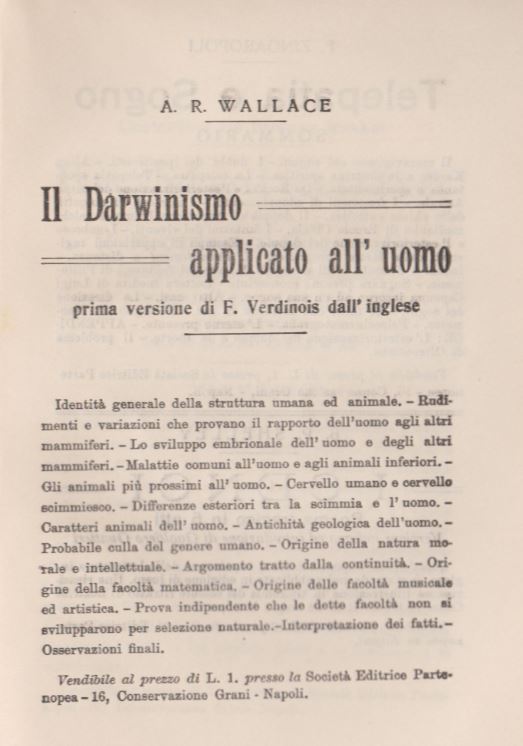 A. R. WALLACE

Il Darwinismo applicato all' uomo

prima versione di F. Verdinois dall' inglese

Identità generale della struttura umana ed animale. – Rudimenti e variazioni che provano il rapporto dell'uomo agli altri mammiferi. – Lo sviluppo embrionale dell' uomo e degli altri mammiferi. – Malattie comuni all'uomo e agli animali inferiori. – Gli animali più prossimi all' uomo. – Cervello umano e cervello scimmiesco. – Differenze esteriori tra la scimmia e l' uomo. – Caratteri animali dell' uomo. – Antichità geologica dell'uomo. – Probabile culla del genere umano. – Origine della natura morale e intellettuale. – Argomento tratto dalla continuità. – Origine della facoltà matematica. – Origine delle facoltà musicale ed artistica. – Prova indipendente che le dette facoltà non si svilupparono per selezione naturale. – Interpretazione dei fatti. – Osservazioni finali.

Vendibile al prezzo di L. 1. presso la Società Editrice Partenopea – 16, Conservazione Grani - Napoli.